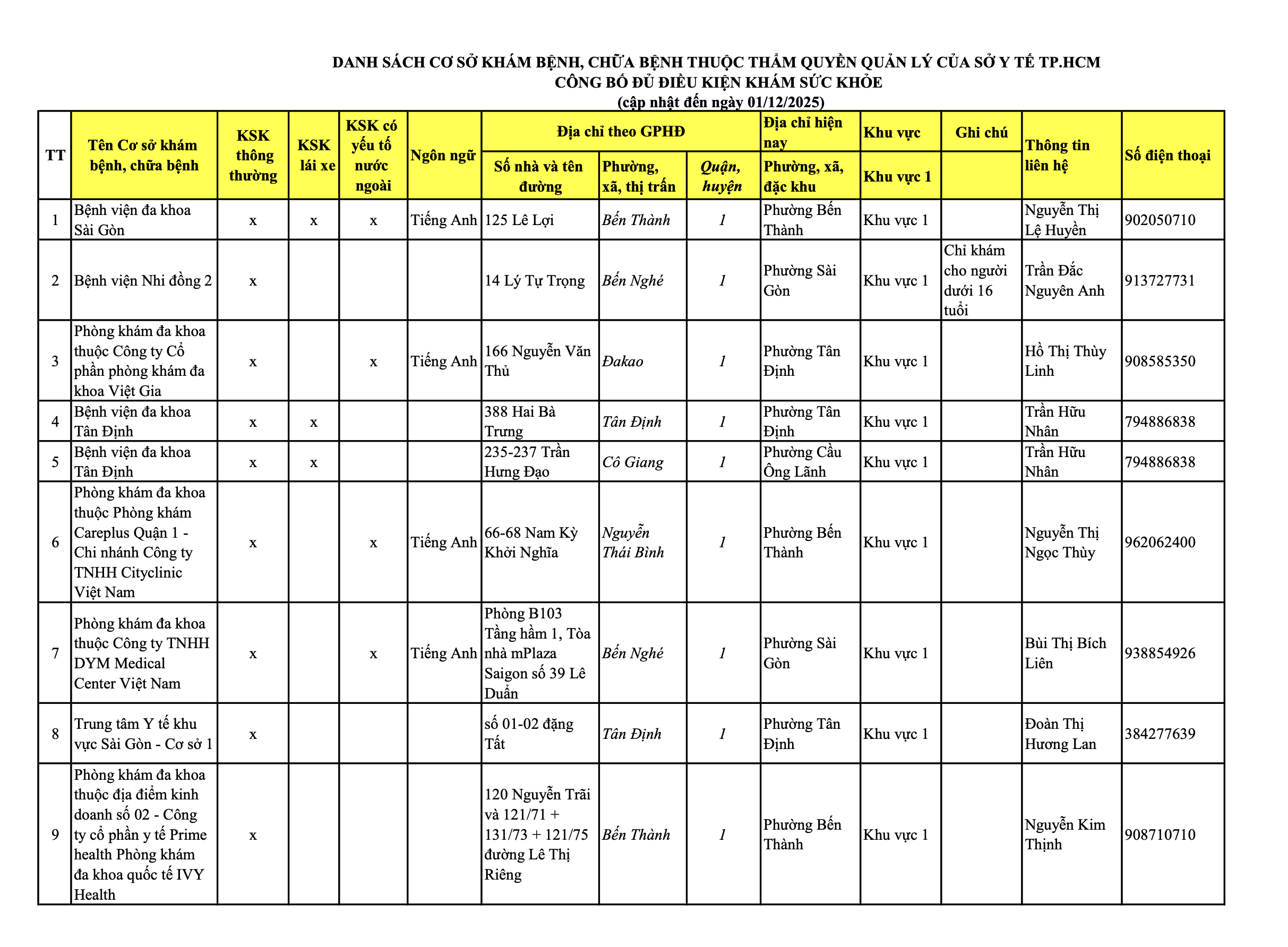 DANH SÁCH CƠ SỞ KHÁM BỆNH, CHỮA BỆNH THUỘC THẨM QUYỀN QUẢN LÝ CỦA SỞ Y TẾ TP.HCM
CÔNG BỐ ĐỦ ĐIỀU KIỆN KHÁM SỨC KHỎE
(cập nhật đến ngày 01/12/2025)

| TT | Tên Cơ sở khám bệnh, chữa bệnh | KSK thông thường | KSK lái xe | KSK có yếu tố nước ngoài | Ngôn ngữ | Địa chỉ theo GPHĐ: Số nhà và tên đường | Địa chỉ theo GPHĐ: Phường, xã, thị trấn | Địa chỉ theo GPHĐ: Quận, huyện | Địa chỉ hiện nay: Phường, xã, đặc khu | Khu vực: Khu vực 1 | Ghi chú | Thông tin liên hệ | Số điện thoại |
|---|---|---|---|---|---|---|---|---|---|---|---|---|---|
| 1 | Bệnh viện đa khoa Sài Gòn | x | x | x | Tiếng Anh | 125 Lê Lợi | Bến Thành | 1 | Phường Bến Thành | Khu vực 1 | | Nguyễn Thị Lệ Huyền | 902050710 |
| 2 | Bệnh viện Nhi đồng 2 | x | | | | 14 Lý Tự Trọng | Bến Nghé | 1 | Phường Sài Gòn | Khu vực 1 | Chỉ khám cho người dưới 16 tuổi | Trần Đắc Nguyên Anh | 913727731 |
| 3 | Phòng khám đa khoa thuộc Công ty Cổ phần phòng khám đa khoa Việt Gia | x | | x | Tiếng Anh | 166 Nguyễn Văn Thủ | Đakao | 1 | Phường Tân Định | Khu vực 1 | | Hồ Thị Thùy Linh | 908585350 |
| 4 | Bệnh viện đa khoa Tân Định | x | x | | | 388 Hai Bà Trưng | Tân Định | 1 | Phường Tân Định | Khu vực 1 | | Trần Hữu Nhân | 794886838 |
| 5 | Bệnh viện đa khoa Tân Định | x | x | | | 235-237 Trần Hưng Đạo | Cô Giang | 1 | Phường Cầu Ông Lãnh | Khu vực 1 | | Trần Hữu Nhân | 794886838 |
| 6 | Phòng khám đa khoa thuộc Phòng khám Careplus Quận 1 - Chi nhánh Công ty TNHH Cityclinic Việt Nam | x | | x | Tiếng Anh | 66-68 Nam Kỳ Khởi Nghĩa | Nguyễn Thái Bình | 1 | Phường Bến Thành | Khu vực 1 | | Nguyễn Thị Ngọc Thùy | 962062400 |
| 7 | Phòng khám đa khoa thuộc Công ty TNHH DYM Medical Center Việt Nam | x | | x | Tiếng Anh | Phòng B103 Tầng hầm 1, Tòa nhà mPlaza Saigon số 39 Lê Duẩn | Bến Nghé | 1 | Phường Sài Gòn | Khu vực 1 | | Bùi Thị Bích Liên | 938854926 |
| 8 | Trung tâm Y tế khu vực Sài Gòn - Cơ sở 1 | x | | | | số 01-02 đặng Tất | Tân Định | 1 | Phường Tân Định | Khu vực 1 | | Đoàn Thị Hương Lan | 384277639 |
| 9 | Phòng khám đa khoa thuộc địa điểm kinh doanh số 02 - Công ty cổ phần y tế Prime health Phòng khám đa khoa quốc tế IVY Health | x | | | | 120 Nguyễn Trãi và 121/71 + 131/73 + 121/75 đường Lê Thị Riêng | Bến Thành | 1 | Phường Bến Thành | Khu vực 1 | | Nguyễn Kim Thịnh | 908710710 |